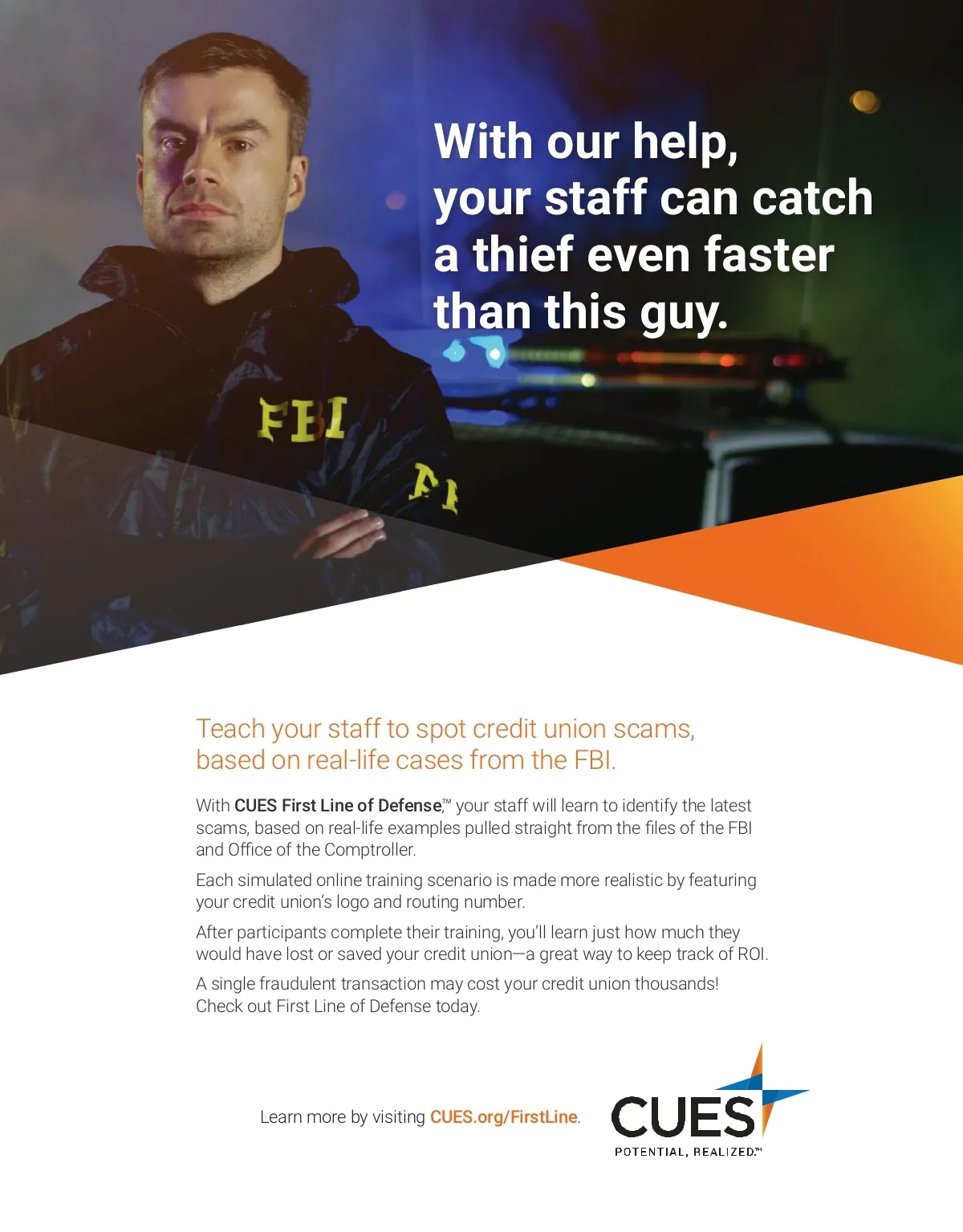 With our help, your staff can catch a thief even faster than this guy.

FBI

Teach your staff to spot credit union scams, based on real-life cases from the FBI.

With CUES First Line of Defense,™ your staff will learn to identify the latest scams, based on real-life examples pulled straight from the files of the FBI and Office of the Comptroller.

Each simulated online training scenario is made more realistic by featuring your credit union's logo and routing number.

After participants complete their training, you'll learn just how much they would have lost or saved your credit union—a great way to keep track of ROI.

A single fraudulent transaction may cost your credit union thousands! Check out First Line of Defense today.

Learn more by visiting CUES.org/FirstLine.

CUES
POTENTIAL, REALIZED.™